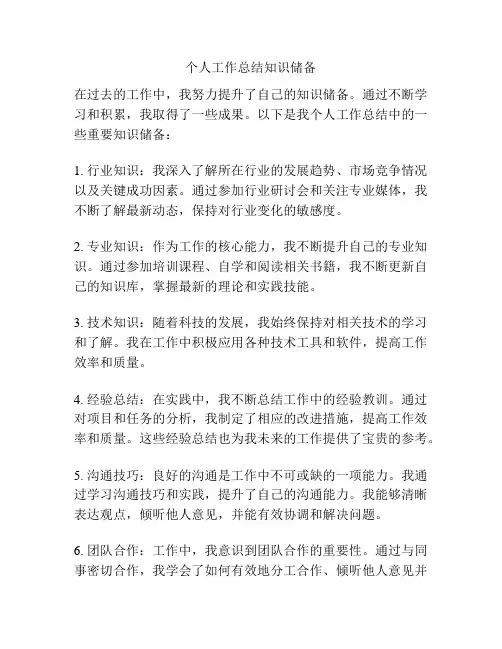 个人工作总结知识储备

在过去的工作中，我努力提升了自己的知识储备。通过不断学习和积累，我取得了一些成果。以下是我个人工作总结中的一些重要知识储备：

1. 行业知识：我深入了解所在行业的发展趋势、市场竞争情况以及关键成功因素。通过参加行业研讨会和关注专业媒体，我不断了解最新动态，保持对行业变化的敏感度。

2. 专业知识：作为工作的核心能力，我不断提升自己的专业知识。通过参加培训课程、自学和阅读相关书籍，我不断更新自己的知识库，掌握最新的理论和实践技能。

3. 技术知识：随着科技的发展，我始终保持对相关技术的学习和了解。我在工作中积极应用各种技术工具和软件，提高工作效率和质量。

4. 经验总结：在实践中，我不断总结工作中的经验教训。通过对项目和任务的分析，我制定了相应的改进措施，提高工作效率和质量。这些经验总结也为我未来的工作提供了宝贵的参考。

5. 沟通技巧：良好的沟通是工作中不可或缺的一项能力。我通过学习沟通技巧和实践，提升了自己的沟通能力。我能够清晰表达观点，倾听他人意见，并能有效协调和解决问题。

6. 团队合作：工作中，我意识到团队合作的重要性。通过与同事密切合作，我学会了如何有效地分工合作、倾听他人意见并